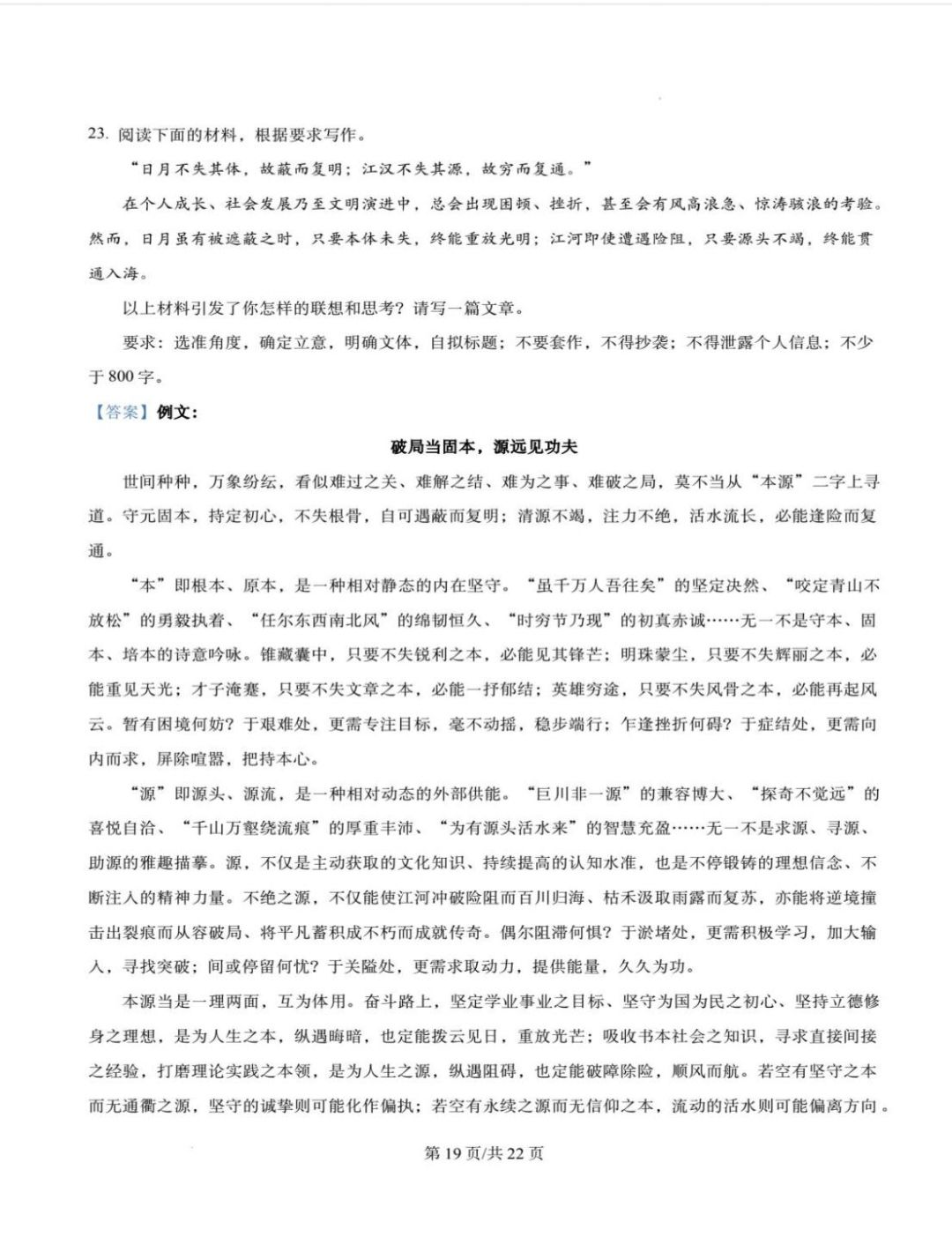 23.阅读下面的材料，根据要求写作。

“日月不失其体，故蔽而复明；江汉不失其源，故穷而复通。”

在个人成长、社会发展乃至文明演进中，总会出现困顿、挫折，甚至会有风高浪急、惊涛骇浪的考验。然而，日月虽有被遮蔽之时，只要本体未失，终能重放光明；江河即使遭遇险阻，只要源头不竭，终能贯通入海。

以上材料引发了你怎样的联想和思考？请写一篇文章。

要求：选准角度，确定立意，明确文体，自拟标题；不要套作，不得抄袭；不得泄露个人信息；不少于800字。

【答案】例文：

破局当固本，源远见功夫

世间种种，万象纷纭，看似难过之关、难解之结、难为之事、难破之局，莫不当从“本源”二字上寻道。守元固本，持定初心，不失根骨，自可遇蔽而复明；清源不竭，注力不绝，活水流长，必能逢险而复通。

“本”即根本、原本，是一种相对静态的内在坚守。“虽千万人吾往矣”的坚定决然、“咬定青山不放松”的勇毅执着、“任尔东西南北风”的绵韧恒久、“时穷节乃现”的初真赤诚……无一不是守本、固本、培本的诗意吟咏。锥藏囊中，只要不失锐利之本，必能见其锋芒；明珠蒙尘，只要不失辉丽之本，必能重见天光；才子淹蹇，只要不失文章之本，必能一抒郁结；英雄穷途，只要不失风骨之本，必能再起风云。暂有困境何妨？于艰难处，更需专注目标，毫不动摇，稳步端行；乍逢挫折何碍？于症结处，更需向内而求，屏除喧嚣，把持本心。

“源”即源头、源流，是一种相对动态的外部供能。“巨川非一源”的兼容博大、“探奇不觉远”的喜悦自洽、“千山万壑绕流痕”的厚重丰沛、“为有源头活水来”的智慧充盈……无一不是求源、寻源、助源的雅趣描摹。源，不仅是主动获取的文化知识、持续提高的认知水准，也是不停锻铸的理想信念、不断注入的精神力量。不绝之源，不仅能使江河冲破险阻而百川归海、枯禾汲取雨露而复苏，亦能将逆境撞击出裂痕而从容破局、将平凡蓄积成不朽而成就传奇。偶尔阻滞何惧？于淤堵处，更需积极学习，加大输入，寻找突破；间或停留何忧？于关隘处，更需求取动力，提供能量，久久为功。

本源当是一理两面，互为体用。奋斗路上，坚定学业事业之目标、坚守为国为民之初心、坚持立德修身之理想，是为人生之本，纵遇晦暗，也定能拨云见日，重放光芒；吸收书本社会之知识，寻求直接间接之经验，打磨理论实践之本领，是为人生之源，纵遇阻碍，也定能破障除险，顺风而航。若空有坚守之本而无通衢之源，坚守的诚挚则可能化作偏执；若空有永续之源而无信仰之本，流动的活水则可能偏离方向。

第19页/共22页